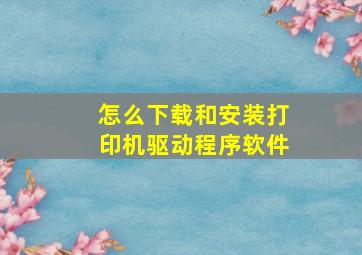 怎么下载和安装打印机驱动程序软件